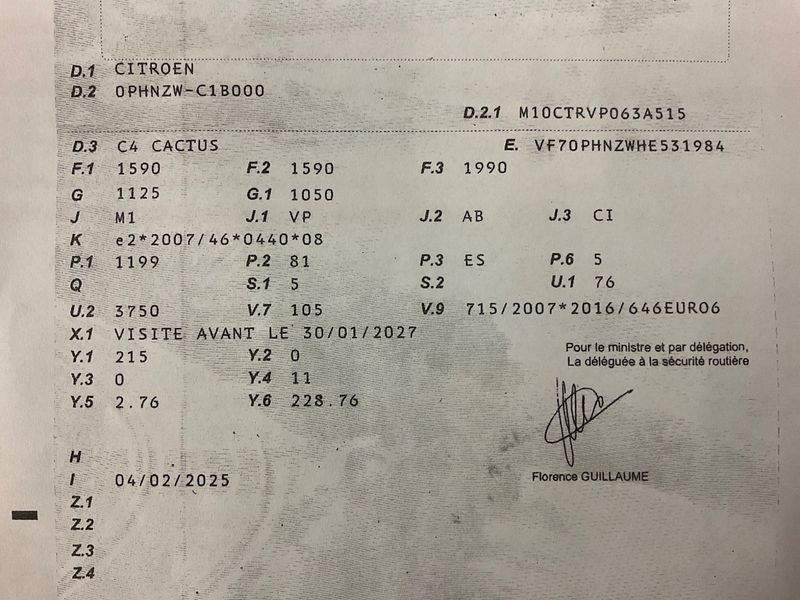 D.1 CITROEN
D.2 0PHNZW-C1B000

D.2.1 M10CTRVP063A515

D.3 C4 CACTUS

E. VF70PHNZWHE531984

F.1 1590 F.2 1590 F.3 1990
G 1125 G.1 1050
J M1 J.1 VP J.2 AB J.3 CI
K e2*2007/46*0440*08
P.1 1199 P.2 81 P.3 ES P.6 5
Q S.1 5 S.2 U.1 76
U.2 3750 V.7 105 V.9 715/2007*2016/646EURO6
X.1 VISITE AVANT LE 30/01/2027
Y.1 215 Y.2 0
Y.3 0 Y.4 11
Y.5 2.76 Y.6 228.76

Pour le ministre et par délégation,
La déléguée à la sécurité routière

Florence GUILLAUME

H
I 04/02/2025
Z.1
Z.2
Z.3
Z.4